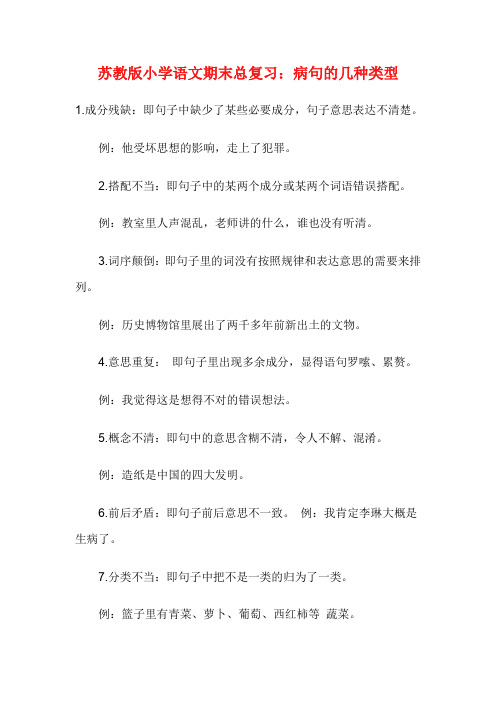 苏教版小学语文期末总复习：病句的几种类型

1.成分残缺：即句子中缺少了某些必要成分，句子意思表达不清楚。

例：他受坏思想的影响，走上了犯罪。

2.搭配不当：即句子中的某两个成分或某两个词语错误搭配。

例：教室里人声混乱，老师讲的什么，谁也没有听清。

3.词序颠倒：即句子里的词没有按照规律和表达意思的需要来排列。

例：历史博物馆里展出了两千多年前新出土的文物。

4.意思重复： 即句子里出现多余成分，显得语句罗嗦、累赘。

例：我觉得这是想得不对的错误想法。

5.概念不清：即句中的意思含糊不清，令人不解、混淆。

例：造纸是中国的四大发明。

6.前后矛盾：即句子前后意思不一致。 例：我肯定李琳大概是生病了。

7.分类不当：即句子中把不是一类的归为了一类。

例：篮子里有青菜、萝卜、葡萄、西红柿等 蔬菜。